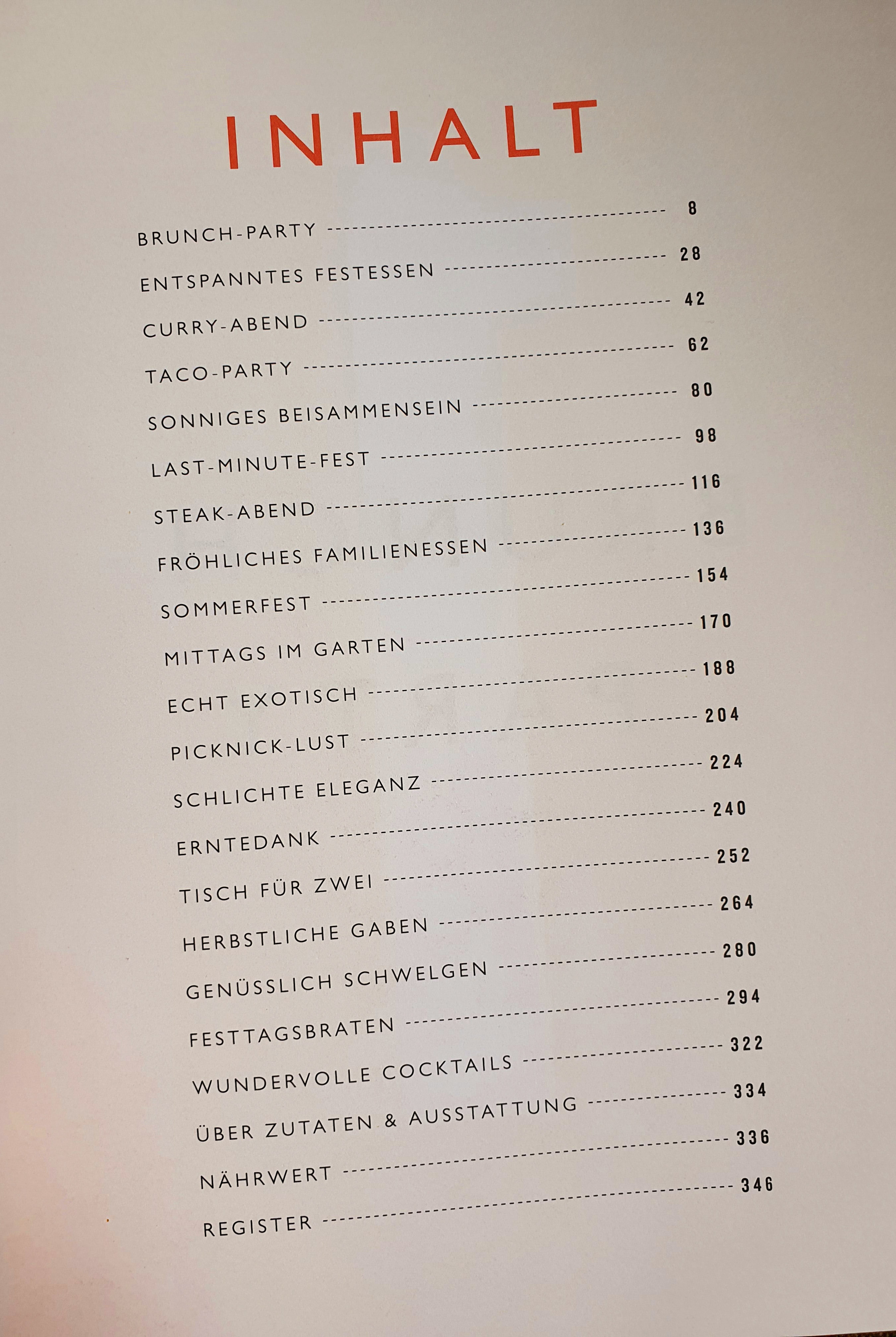 INHALT

BRUNCH-PARTY 8
ENTSPANNTES FESTESSEN 28
CURRY-ABEND 42
TACO-PARTY 62
SONNIGES BEISAMMENSEIN 80
LAST-MINUTE-FEST 98
STEAK-ABEND 116
FRÖHLICHES FAMILIENESSEN 136
SOMMERFEST 154
MITTAGS IM GARTEN 170
ECHT EXOTISCH 188
PICKNICK-LUST 204
SCHLICHTE ELEGANZ 224
ERNTEDANK 240
TISCH FÜR ZWEI 252
HERBSTLICHE GABEN 264
GENÜSSLICH SCHWELGEN 280
FESTTAGSBRATEN 294
WUNDERVOLLE COCKTAILS 322
ÜBER ZUTATEN & AUSSTATTUNG 334
NÄHRWERT 336
REGISTER 346